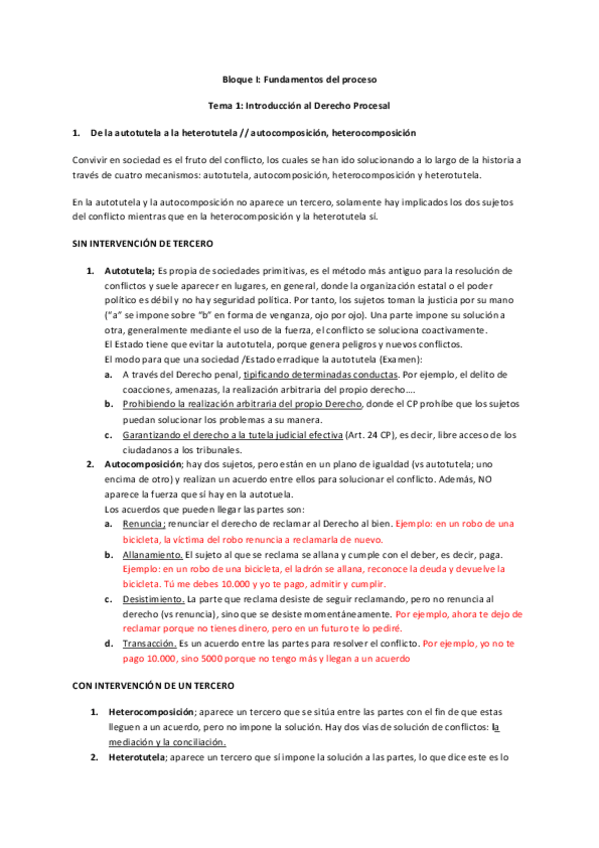 Bloque I: Fundamentos del proceso

Tema 1: Introducción al Derecho Procesal

1. De la autotutela a la heterotutela // autocomposición, heterocomposición

Convivir en sociedad es el fruto del conflicto, los cuales se han ido solucionando a lo largo de la historia a través de cuatro mecanismos: autotutela, autocomposición, heterocomposición y heterotutela.

En la autotutela y la autocomposición no aparece un tercero, solamente hay implicados los dos sujetos del conflicto mientras que en la heterocomposición y la heterotutela sí.

SIN INTERVENCIÓN DE TERCERO

1. Autotutela; Es propia de sociedades primitivas, es el método más antiguo para la resolución de conflictos y suele aparecer en lugares, en general, donde la organización estatal o el poder político es débil y no hay seguridad política. Por tanto, los sujetos toman la justicia por su mano ("a" se impone sobre "b" en forma de venganza, ojo por ojo). Una parte impone su solución a otra, generalmente mediante el uso de la fuerza, el conflicto se soluciona coactivamente.
El Estado tiene que evitar la autotutela, porque genera peligros y nuevos conflictos.
El modo para que una sociedad /Estado erradique la autotutela (Examen):
a. A través del Derecho penal, tipificando determinadas conductas. Por ejemplo, el delito de coacciones, amenazas, la realización arbitraria del propio derecho….
b. Prohibiendo la realización arbitraria del propio Derecho, donde el CP prohíbe que los sujetos puedan solucionar los problemas a su manera.
c. Garantizando el derecho a la tutela judicial efectiva (Art. 24 CP), es decir, libre acceso de los ciudadanos a los tribunales.
2. Autocomposición; hay dos sujetos, pero están en un plano de igualdad (vs autotutela; uno encima de otro) y realizan un acuerdo entre ellos para solucionar el conflicto. Además, NO aparece la fuerza que sí hay en la autotuela.
Los acuerdos que pueden llegar las partes son:
a. Renuncia; renunciar el derecho de reclamar al Derecho al bien. Ejemplo: en un robo de una bicicleta, la víctima del robo renuncia a reclamarla de nuevo.
b. Allanamiento. El sujeto al que se reclama se allana y cumple con el deber, es decir, paga. Ejemplo: en un robo de una bicicleta, el ladrón se allana, reconoce la deuda y devuelve la bicicleta. Tú me debes 10.000 y yo te pago, admitir y cumplir.
c. Desistimiento. La parte que reclama desiste de seguir reclamando, pero no renuncia al derecho (vs renuncia), sino que se desiste momentáneamente. Por ejemplo, ahora te dejo de reclamar porque no tienes dinero, pero en un futuro te lo pediré.
d. Transacción. Es un acuerdo entre las partes para resolver el conflicto. Por ejemplo, yo no te pago 10.000, sino 5000 porque no tengo más y llegan a un acuerdo

CON INTERVENCIÓN DE UN TERCERO

1. Heterocomposición; aparece un tercero que se sitúa entre las partes con el fin de que estas lleguen a un acuerdo, pero no impone la solución. Hay dos vías de solución de conflictos: la mediación y la conciliación.
2. Heterotutela; aparece un tercero que sí impone la solución a las partes, lo que dice este es lo